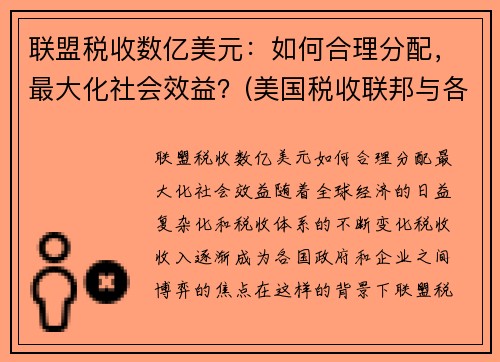 联盟税收数亿美元：如何合理分配，最大化社会效益？(美国税收联邦与各

联盟税收数亿美元如何合理分配最大化社会效益随着全球经济的日益复杂化和税收体系的不断变化税收收入逐渐成为各国政府和企业之间博弈的焦点在这样的背景下联盟税